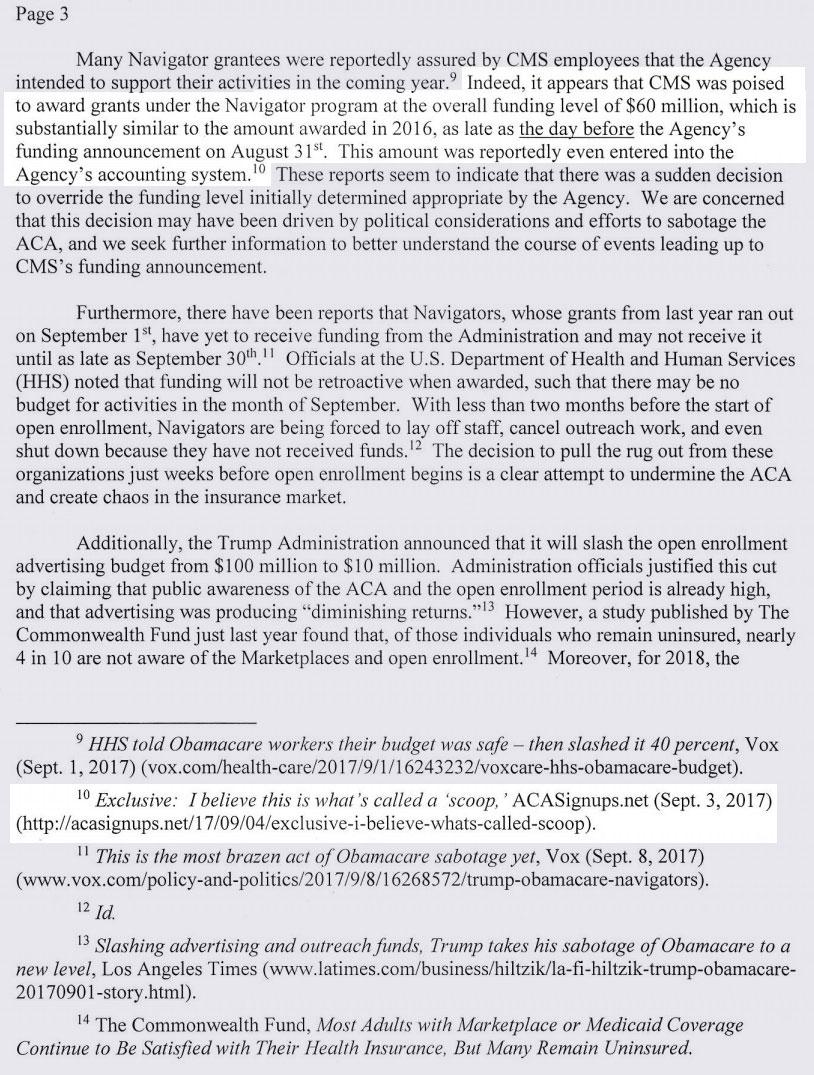 Page 3

Many Navigator grantees were reportedly assured by CMS employees that the Agency intended to support their activities in the coming year.$^{9}$ Indeed, it appears that CMS was poised to award grants under the Navigator program at the overall funding level of \$60 million, which is substantially similar to the amount awarded in 2016, as late as the day before the Agency's funding announcement on August 31$^{st}$. This amount was reportedly even entered into the Agency's accounting system.$^{10}$ These reports seem to indicate that there was a sudden decision to override the funding level initially determined appropriate by the Agency. We are concerned that this decision may have been driven by political considerations and efforts to sabotage the ACA, and we seek further information to better understand the course of events leading up to CMS's funding announcement.

Furthermore, there have been reports that Navigators, whose grants from last year ran out on September 1$^{st}$, have yet to receive funding from the Administration and may not receive it until as late as September 30$^{th}$.$^{11}$ Officials at the U.S. Department of Health and Human Services (HHS) noted that funding will not be retroactive when awarded, such that there may be no budget for activities in the month of September. With less than two months before the start of open enrollment, Navigators are being forced to lay off staff, cancel outreach work, and even shut down because they have not received funds.$^{12}$ The decision to pull the rug out from these organizations just weeks before open enrollment begins is a clear attempt to undermine the ACA and create chaos in the insurance market.

Additionally, the Trump Administration announced that it will slash the open enrollment advertising budget from \$100 million to \$10 million. Administration officials justified this cut by claiming that public awareness of the ACA and the open enrollment period is already high, and that advertising was producing "diminishing returns."$^{13}$ However, a study published by The Commonwealth Fund just last year found that, of those individuals who remain uninsured, nearly 4 in 10 are not aware of the Marketplaces and open enrollment.$^{14}$ Moreover, for 2018, the

$^{9}$ HHS told Obamacare workers their budget was safe – then slashed it 40 percent, Vox (Sept. 1, 2017) (vox.com/health-care/2017/9/1/16243232/voxcare-hhs-obamacare-budget).

$^{10}$ Exclusive: I believe this is what's called a 'scoop,' ACASignups.net (Sept. 3, 2017) (http://acasignups.net/17/09/04/exclusive-i-believe-whats-called-scoop).

$^{11}$ This is the most brazen act of Obamacare sabotage yet, Vox (Sept. 8, 2017) (www.vox.com/policy-and-politics/2017/9/8/16268572/trump-obamacare-navigators).

$^{12}$ Id.

$^{13}$ Slashing advertising and outreach funds, Trump takes his sabotage of Obamacare to a new level, Los Angeles Times (www.latimes.com/business/hiltzik/la-fi-hiltzik-trump-obamacare-20170901-story.html).

$^{14}$ The Commonwealth Fund, Most Adults with Marketplace or Medicaid Coverage Continue to Be Satisfied with Their Health Insurance, But Many Remain Uninsured.